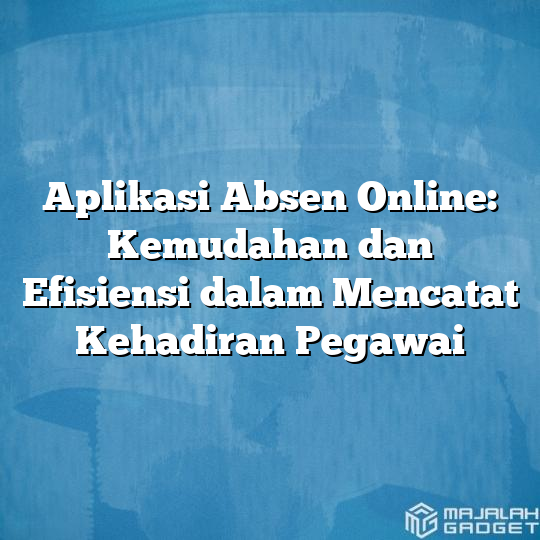 Aplikasi Absen Online: Kemudahan dan Efisiensi dalam Mencatat Kehadiran Pegawai

MAJALAH GADGET